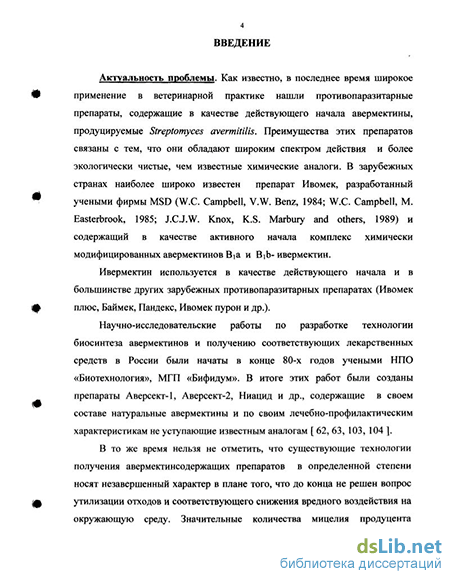 4

ВВЕДЕНИЕ

Актуальность проблемы. Как известно, в последнее время широкое применение в ветеринарной практике нашли противопаразитарные препараты, содержащие в качестве действующего начала авермектины, продуцируемые Streptomyces avermitilis. Преимущества этих препаратов связаны с тем, что они обладают широким спектром действия и более экологически чистые, чем известные химические аналоги. В зарубежных странах наиболее широко известен препарат Ивомек, разработанный учеными фирмы MSD (W.C. Campbell, V.W. Benz, 1984; W.C. Campbell, M. Easterbrook, 1985; J.C.J.W. Knox, K.S. Marbury and others, 1989) и содержащий в качестве активного начала комплекс химически модифицированных авермектинов $B_1a$ и $B_1b$- ивермектин.

Ивермектин используется в качестве действующего начала и в большинстве других зарубежных противопаразитарных препаратах (Ивомек плюс, Баймек, Пандекс, Ивомек пурон и др.).

Научно-исследовательские работы по разработке технологии биосинтеза авермектинов и получению соответствующих лекарственных средств в России были начаты в конце 80-х годов учеными НПО «Биотехнология», МГП «Бифидум». В итоге этих работ были созданы препараты Аверсект-1, Аверсект-2, Ниацид и др., содержащие в своем составе натуральные авермектины и по своим лечебно-профилактическим характеристикам не уступающие известным аналогам [ 62, 63, 103, 104 ].

В то же время нельзя не отметить, что существующие технологии получения авермектинсодержащих препаратов в определенной степени носят незавершенный характер в плане того, что до конца не решен вопрос утилизации отходов и соответствующего снижения вредного воздействия на окружающую среду. Значительные количества мицелия продуцента

dsLib.net
библиотека диссертаций